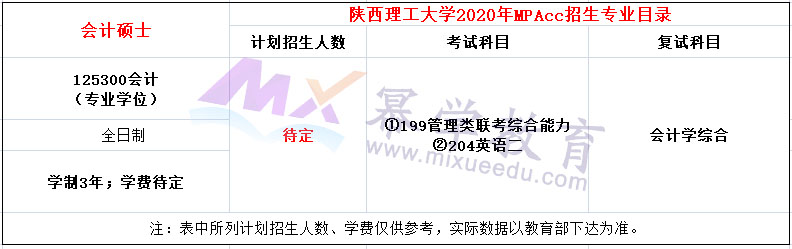 | 会计硕士 | 陕西理工大学2020年MPAcc招生专业目录 | | |
|---|---|---|---|
| | 计划招生人数 | 考试科目 | 复试科目 |
| 125300会计（专业学位） | 待定 | ①199管理类联考综合能力 ②204英语二 | 会计学综合 |
| 全日制 | | | |
| 学制3年；学费待定 | | | |
| 注：表中所列计划招生人数、学费仅供参考，实际数据以教育部下达为准。 | | | |

MX 幂学教育 www.mixueedu.com